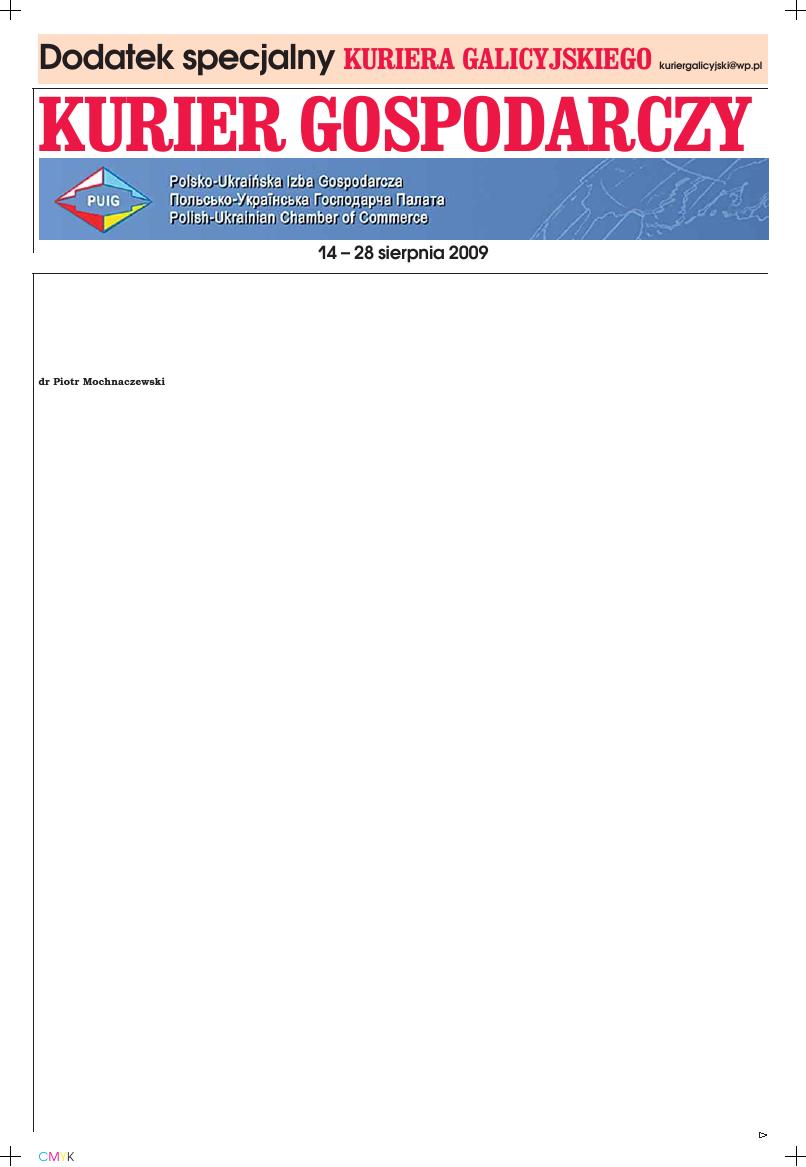 Dodatek specjalny KURIERA GALICYJSKIEGO kuriergalicyjski@wp.pl

KURIER GOSPODARCZY

PUIG

Polsko-Ukraińska Izba Gospodarcza
Польсько-Українська Господарча Палата
Polish-Ukrainian Chamber of Commerce

14 – 28 sierpnia 2009

dr Piotr Mochnaczewski

CMYK